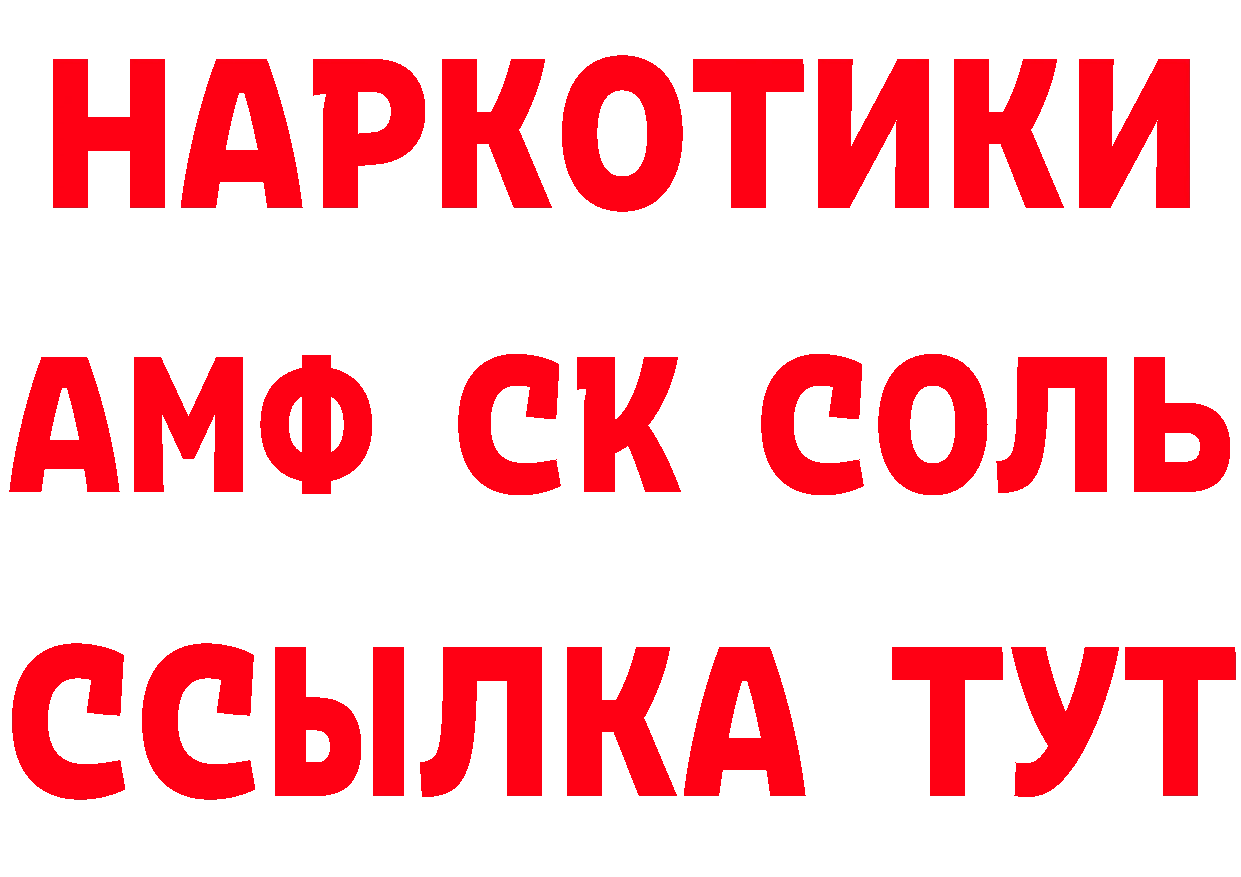 НАРКОТИКИ

АМФ СК СОЛЬ

ССЫЛКА ТУТ